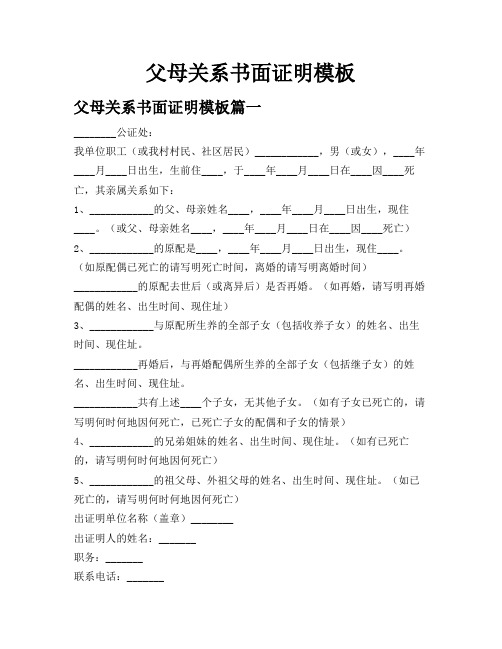 父母关系书面证明模板

父母关系书面证明模板篇一

________公证处：

我单位职工（或我村村民、社区居民）____________，男（或女），____年____月____日出生，生前住____，于____年____月____日在____因____死亡，其亲属关系如下：

1、____________的父、母亲姓名____，____年____月____日出生，现住____。（或父、母亲姓名____，____年____月____日在____因____死亡）

2、____________的原配是____，____年____月____日出生，现住____。（如原配偶已死亡的请写明死亡时间，离婚的请写明离婚时间）

____________的原配去世后（或离异后）是否再婚。（如再婚，请写明再婚配偶的姓名、出生时间、现住址）

3、____________与原配所生养的全部子女（包括收养子女）的姓名、出生时间、现住址。

____________再婚后，与再婚配偶所生养的全部子女（包括继子女）的姓名、出生时间、现住址。

____________共有上述____个子女，无其他子女。（如有子女已死亡的，请写明何时何地因何死亡，已死亡子女的配偶和子女的情景）

4、____________的兄弟姐妹的姓名、出生时间、现住址。（如有已死亡的，请写明何时何地因何死亡）

5、____________的祖父母、外祖父母的姓名、出生时间、现住址。（如已死亡的，请写明何时何地因何死亡）

出证明单位名称（盖章）________

出证明人的姓名：_______

职务：_______

联系电话：_______